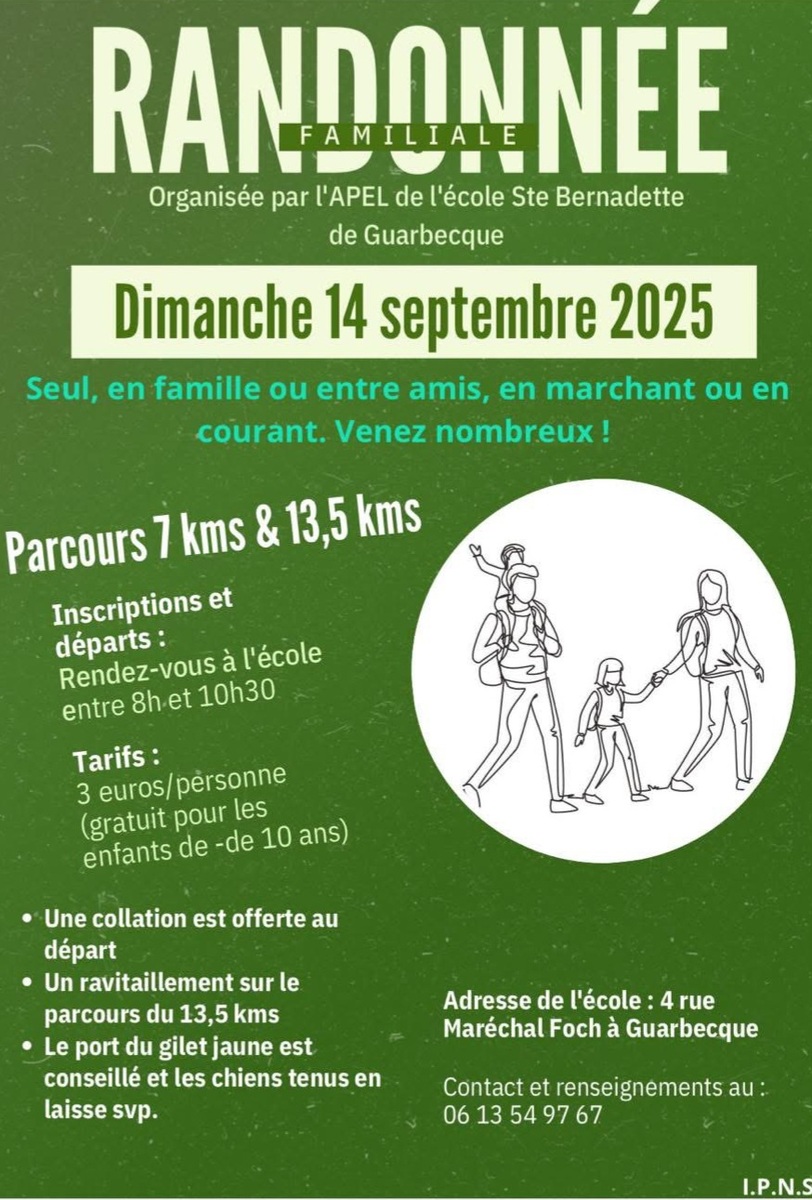 RANDONNÉE
FAMILIALE
Organisée par l'APEL de l'école Ste Bernadette de Guarbecque

Dimanche 14 septembre 2025

Seul, en famille ou entre amis, en marchant ou en courant. Venez nombreux !

Parcours 7 kms & 13,5 kms

Inscriptions et départs :
Rendez-vous à l'école entre 8h et 10h30

Tarifs :
3 euros/personne (gratuit pour les enfants de -de 10 ans)

• Une collation est offerte au départ
• Un ravitaillement sur le parcours du 13,5 kms
• Le port du gilet jaune est conseillé et les chiens tenus en laisse svp.

Adresse de l'école : 4 rue Maréchal Foch à Guarbecque

Contact et renseignements au : 06 13 54 97 67

I.P.N.S